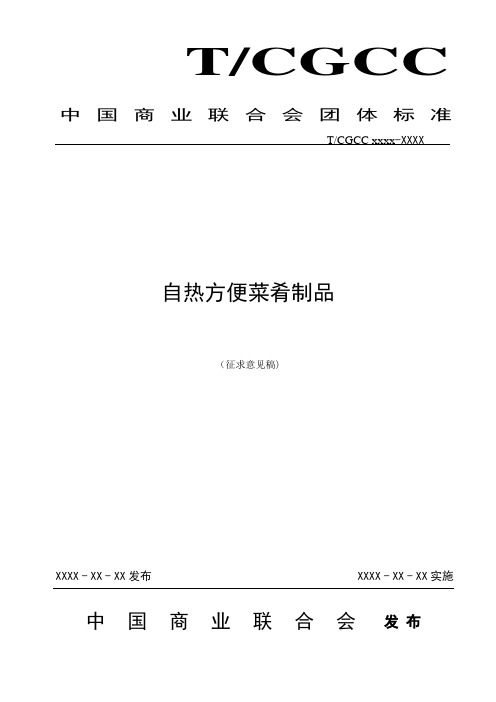 T/CGCC

中国商业联合会团体标准

T/CGCC xxxx-XXXX

自热方便菜肴制品

（征求意见稿）

XXXX－XX－XX 发布

XXXX－XX－XX 实施

中国商业联合会 发布